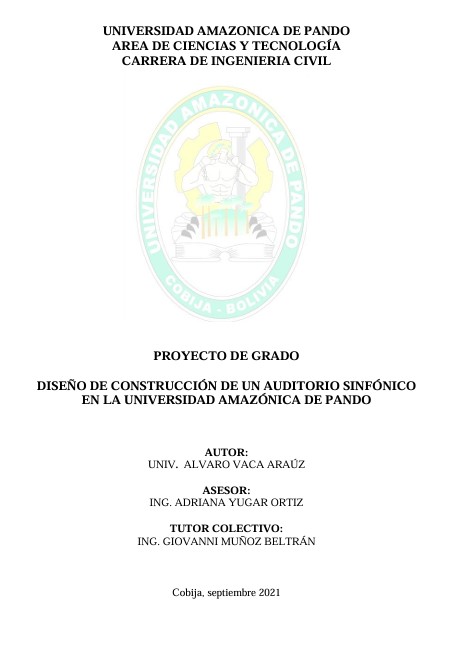 UNIVERSIDAD AMAZONICA DE PANDO
AREA DE CIENCIAS Y TECNOLOGÍA
CARRERA DE INGENIERIA CIVIL

UNIVERSIDAD AMAZONICA DE PANDO
COBIJA - BOLIVIA

PROYECTO DE GRADO

DISEÑO DE CONSTRUCCIÓN DE UN AUDITORIO SINFÓNICO EN LA UNIVERSIDAD AMAZÓNICA DE PANDO

AUTOR:
UNIV. ALVARO VACA ARAÚZ

ASESOR:
ING. ADRIANA YUGAR ORTIZ

TUTOR COLECTIVO:
ING. GIOVANNI MUÑOZ BELTRÁN

Cobija, septiembre 2021